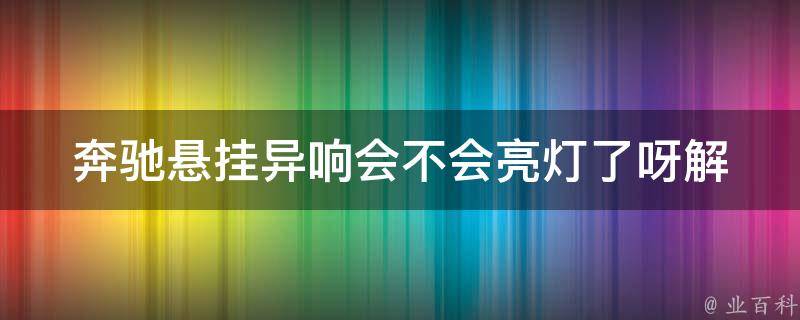 奔驰悬挂异响会不会亮灯了呀解

@ 业百科